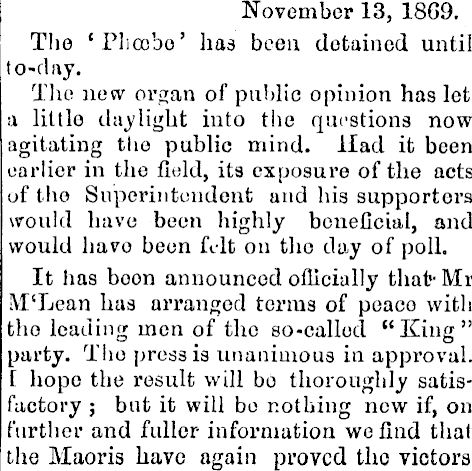 November 13, 1869.

The 'Phœbe' has been detained until to-day.

The new organ of public opinion has let a little daylight into the questions now agitating the public mind. Had it been earlier in the field, its exposure of the acts of the Superintendent and his supporters would have been highly beneficial, and would have been felt on the day of poll.

It has been announced officially that Mr M'Lean has arranged terms of peace with the leading men of the so-called "King" party. The press is unanimous in approval. I hope the result will be thoroughly satisfactory; but it will be nothing new if, on further and fuller information we find that the Maoris have again proved the victors